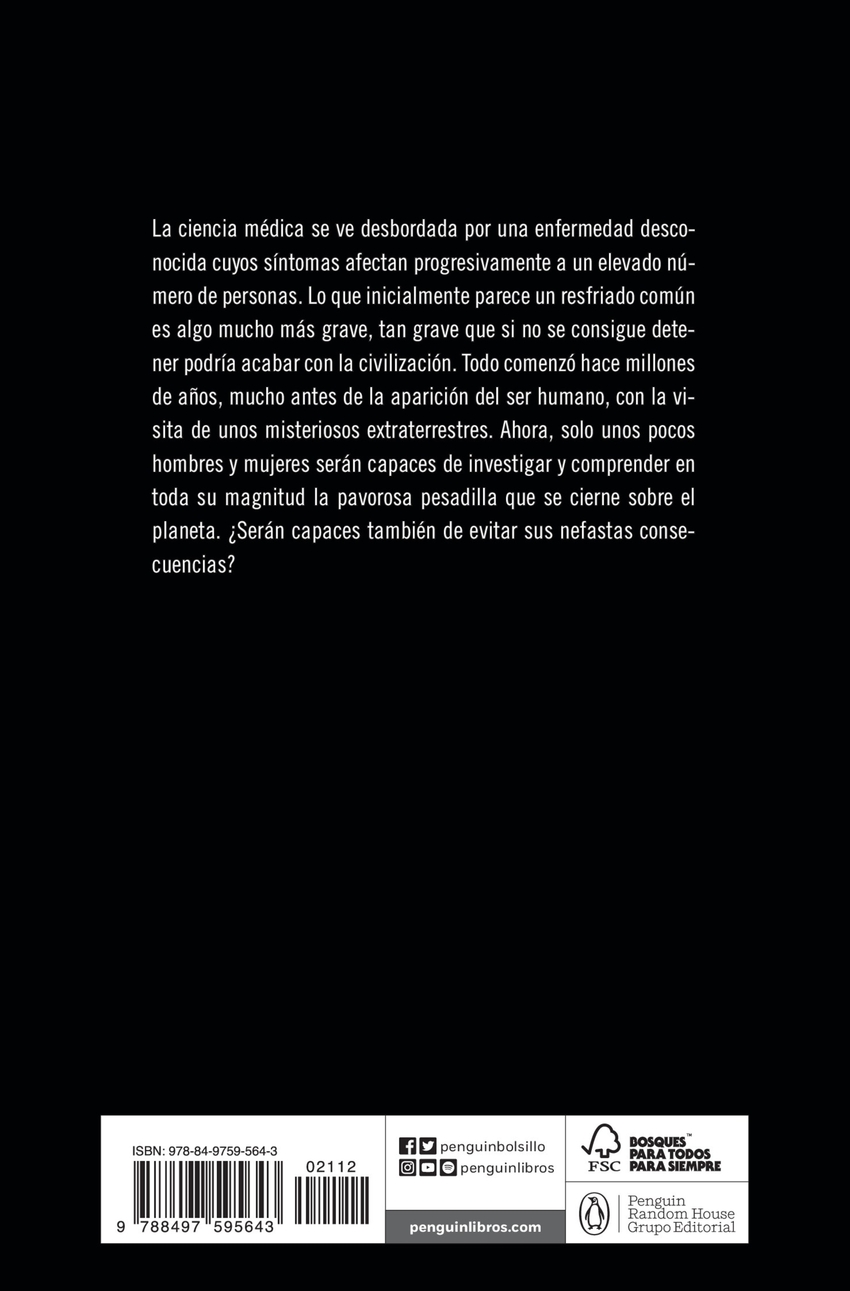 La ciencia médica se ve desbordada por una enfermedad desconocida cuyos síntomas afectan progresivamente a un elevado número de personas. Lo que inicialmente parece un resfriado común es algo mucho más grave, tan grave que si no se consigue detener podría acabar con la civilización. Todo comenzó hace millones de años, mucho antes de la aparición del ser humano, con la visita de unos misteriosos extraterrestres. Ahora, solo unos pocos hombres y mujeres serán capaces de investigar y comprender en toda su magnitud la pavorosa pesadilla que se cierne sobre el planeta. ¿Serán capaces también de evitar sus nefastas consecuencias?

ISBN: 978-84-9759-564-3

02112

9 788497 595643

penguinbolsillo

penguinlibros

penguinlibros.com

FSC

BOSQUES™ PARA TODOS PARA SIEMPRE

Penguin Random House Grupo Editorial